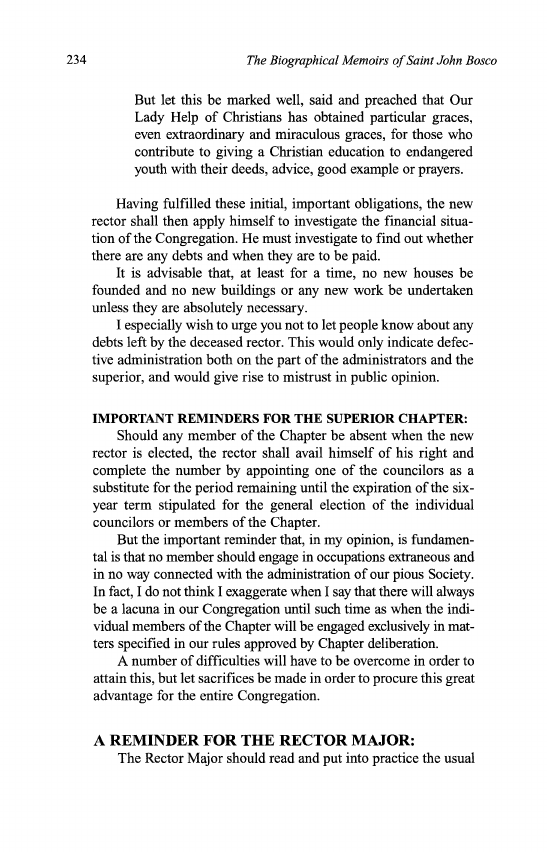 234 The Biographical Memoirs of Saint John Bosco

But let this be marked well, said and preached that Our Lady Help of Christians has obtained particular graces, even extraordinary and miraculous graces, for those who contribute to giving a Christian education to endangered youth with their deeds, advice, good example or prayers.

Having fulfilled these initial, important obligations, the new rector shall then apply himself to investigate the financial situation of the Congregation. He must investigate to find out whether there are any debts and when they are to be paid.

It is advisable that, at least for a time, no new houses be founded and no new buildings or any new work be undertaken unless they are absolutely necessary.

I especially wish to urge you not to let people know about any debts left by the deceased rector. This would only indicate defective administration both on the part of the administrators and the superior, and would give rise to mistrust in public opinion.

IMPORTANT REMINDERS FOR THE SUPERIOR CHAPTER:

Should any member of the Chapter be absent when the new rector is elected, the rector shall avail himself of his right and complete the number by appointing one of the councilors as a substitute for the period remaining until the expiration of the six-year term stipulated for the general election of the individual councilors or members of the Chapter.

But the important reminder that, in my opinion, is fundamental is that no member should engage in occupations extraneous and in no way connected with the administration of our pious Society. In fact, I do not think I exaggerate when I say that there will always be a lacuna in our Congregation until such time as when the individual members of the Chapter will be engaged exclusively in matters specified in our rules approved by Chapter deliberation.

A number of difficulties will have to be overcome in order to attain this, but let sacrifices be made in order to procure this great advantage for the entire Congregation.

A REMINDER FOR THE RECTOR MAJOR:

The Rector Major should read and put into practice the usual